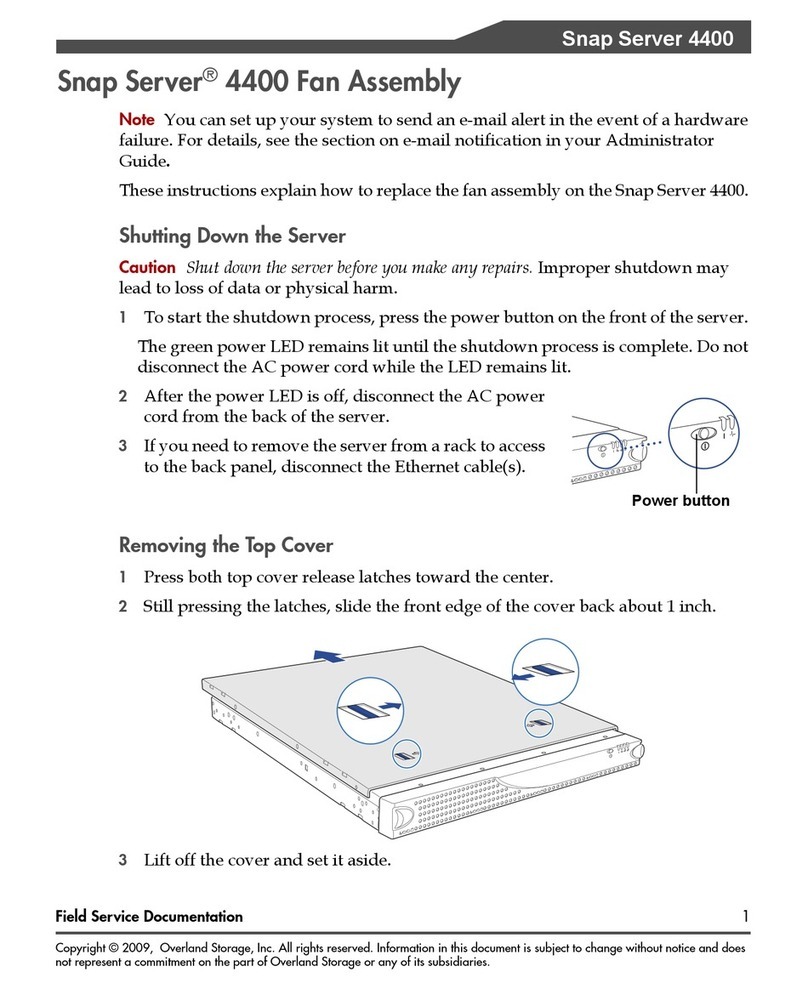 Snap Server 4400

Snap Server® 4400 Fan Assembly

Note You can set up your system to send an e-mail alert in the event of a hardware failure. For details, see the section on e-mail notification in your Administrator Guide.

These instructions explain how to replace the fan assembly on the Snap Server 4400.

Shutting Down the Server

Caution Shut down the server before you make any repairs. Improper shutdown may lead to loss of data or physical harm.

1 To start the shutdown process, press the power button on the front of the server.

The green power LED remains lit until the shutdown process is complete. Do not disconnect the AC power cord while the LED remains lit.

2 After the power LED is off, disconnect the AC power cord from the back of the server.

3 If you need to remove the server from a rack to access to the back panel, disconnect the Ethernet cable(s).

Power button

Removing the Top Cover

1 Press both top cover release latches toward the center.

2 Still pressing the latches, slide the front edge of the cover back about 1 inch.

3 Lift off the cover and set it aside.

Field Service Documentation 1

Copyright © 2009, Overland Storage, Inc. All rights reserved. Information in this document is subject to change without notice and does not represent a commitment on the part of Overland Storage or any of its subsidiaries.